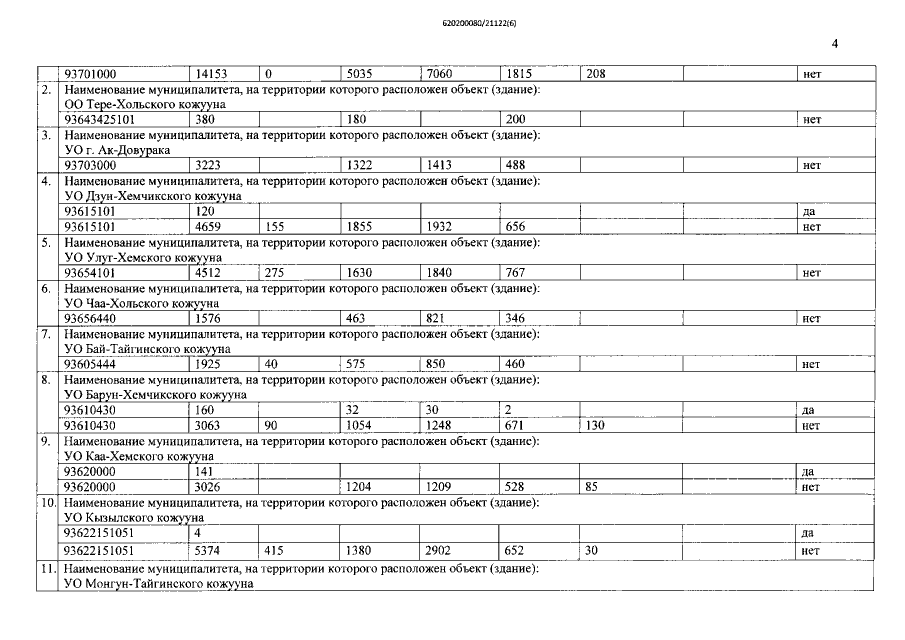 620200080/21122(6)

4

| | | | | | | | | | |
|---|---|---|---|---|---|---|---|---|---|
| | 93701000 | 14153 | 0 | 5035 | 7060 | 1815 | 208 | | нет |
| 2. | Наименование муниципалитета, на территории которого расположен объект (здание): ОО Тере-Хольского кожууна | | | | | | | | |
| | 93643425101 | 380 | | 180 | | 200 | | | нет |
| 3. | Наименование муниципалитета, на территории которого расположен объект (здание): УО г. Ак-Довурака | | | | | | | | |
| | 93703000 | 3223 | | 1322 | 1413 | 488 | | | нет |
| 4. | Наименование муниципалитета, на территории которого расположен объект (здание): УО Дзун-Хемчикского кожууна | | | | | | | | |
| | 93615101 | 120 | | | | | | | да |
| | 93615101 | 4659 | 155 | 1855 | 1932 | 656 | | | нет |
| 5. | Наименование муниципалитета, на территории которого расположен объект (здание): УО Улуг-Хемского кожууна | | | | | | | | |
| | 93654101 | 4512 | 275 | 1630 | 1840 | 767 | | | нет |
| 6. | Наименование муниципалитета, на территории которого расположен объект (здание): УО Чаа-Хольского кожууна | | | | | | | | |
| | 93656440 | 1576 | | 463 | 821 | 346 | | | нет |
| 7. | Наименование муниципалитета, на территории которого расположен объект (здание): УО Бай-Тайгинского кожууна | | | | | | | | |
| | 93605444 | 1925 | 40 | 575 | 850 | 460 | | | нет |
| 8. | Наименование муниципалитета, на территории которого расположен объект (здание): УО Барун-Хемчикского кожууна | | | | | | | | |
| | 93610430 | 160 | | 32 | 30 | 2 | | | да |
| | 93610430 | 3063 | 90 | 1054 | 1248 | 671 | 130 | | нет |
| 9. | Наименование муниципалитета, на территории которого расположен объект (здание): УО Каа-Хемского кожууна | | | | | | | | |
| | 93620000 | 141 | | | | | | | да |
| | 93620000 | 3026 | | 1204 | 1209 | 528 | 85 | | нет |
| 10. | Наименование муниципалитета, на территории которого расположен объект (здание): УО Кызылского кожууна | | | | | | | | |
| | 93622151051 | 4 | | | | | | | да |
| | 93622151051 | 5374 | 415 | 1380 | 2902 | 652 | 30 | | нет |
| 11. | Наименование муниципалитета, на территории которого расположен объект (здание): УО Монгун-Тайгинского кожууна | | | | | | | | |